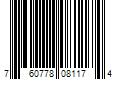 7 60778 08117 4